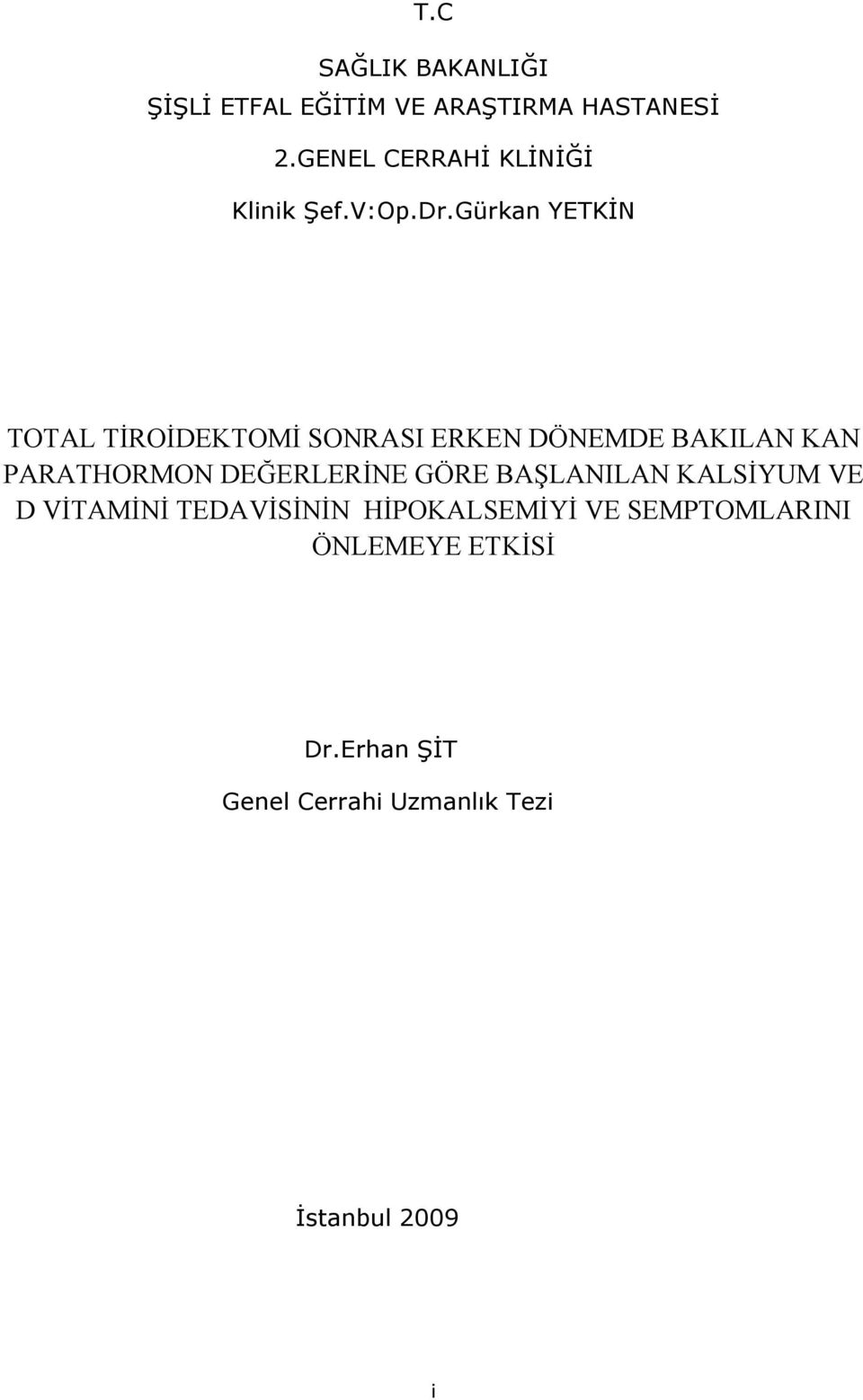 T.C

SAĞLIK BAKANLIĞI

ŞİŞLİ ETFAL EĞİTİM VE ARAŞTIRMA HASTANESİ

2.GENEL CERRAHİ KLİNİĞİ

Klinik Şef.V:Op.Dr.Gürkan YETKİN

TOTAL TİROİDEKTOMİ SONRASI ERKEN DÖNEMDE BAKILAN KAN PARATHORMON DEĞERLERİNE GÖRE BAŞLANILAN KALSİYUM VE D VİTAMİNİ TEDAVİSİNİN HİPOKALSEMİYİ VE SEMPTOMLARINI ÖNLEMEYE ETKİSİ

Dr.Erhan ŞİT

Genel Cerrahi Uzmanlık Tezi

İstanbul 2009

i